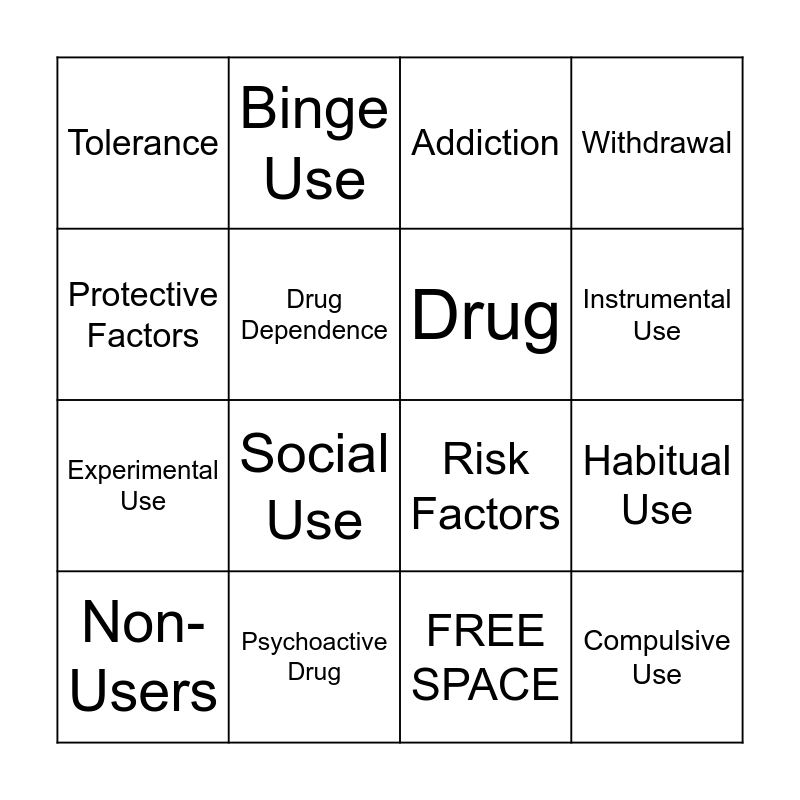 | Tolerance | Binge Use | Addiction | Withdrawal |
|---|---|---|---|
| Protective Factors | Drug Dependence | Drug | Instrumental Use |
| Experimental Use | Social Use | Risk Factors | Habitual Use |
| Non-Users | Psychoactive Drug | FREE SPACE | Compulsive Use |